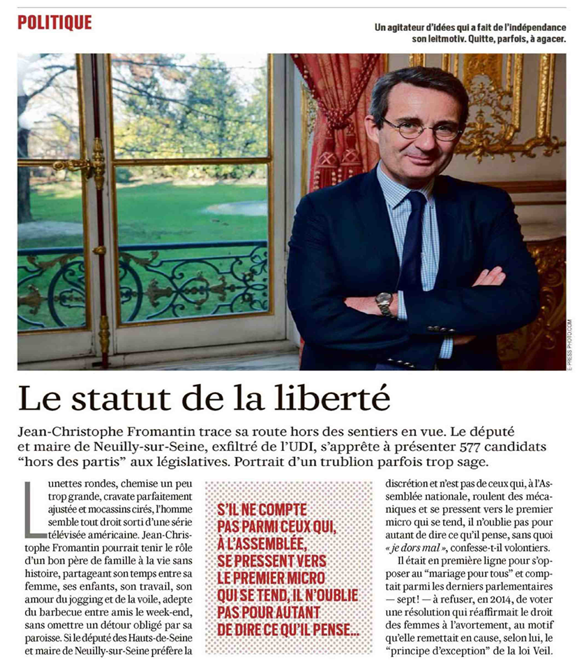 POLITIQUE

Un agitateur d'idées qui a fait de l'indépendance son leitmotiv. Quitte, parfois, à agacer.

E-PRESS PHOTO.COM

Le statut de la liberté

Jean-Christophe Fromantin trace sa route hors des sentiers en vue. Le député et maire de Neuilly-sur-Seine, exfiltré de l'UDI, s'apprête à présenter 577 candidats "hors des partis" aux législatives. Portrait d'un trublion parfois trop sage.

Lunettes rondes, chemise un peu trop grande, cravate parfaitement ajustée et mocassins cirés, l'homme semble tout droit sorti d'une série télévisée américaine. Jean-Christophe Fromantin pourrait tenir le rôle d'un bon père de famille à la vie sans histoire, partageant son temps entre sa femme, ses enfants, son travail, son amour du jogging et de la voile, adepte du barbecue entre amis le week-end, sans omettre un détour obligé par sa paroisse. Si le député des Hauts-de-Seine et maire de Neuilly-sur-Seine préfère la

S'IL NE COMPTE PAS PARMI CEUX QUI, À L'ASSEMBLÉE, SE PRESSENT VERS LE PREMIER MICRO QUI SE TEND, IL N'OUBLIE PAS POUR AUTANT DE DIRE CE QU'IL PENSE...

discrétion et n'est pas de ceux qui, à l'Assemblée nationale, roulent des mécaniques et se pressent vers le premier micro qui se tend, il n'oublie pas pour autant de dire ce qu'il pense, sans quoi « je dors mal », confesse-t-il volontiers.

Il était en première ligne pour s'opposer au "mariage pour tous" et comptait parmi les derniers parlementaires — sept ! — à refuser, en 2014, de voter une résolution qui réaffirmait le droit des femmes à l'avortement, au motif qu'elle remettait en cause, selon lui, le "principe d'exception" de la loi Veil.